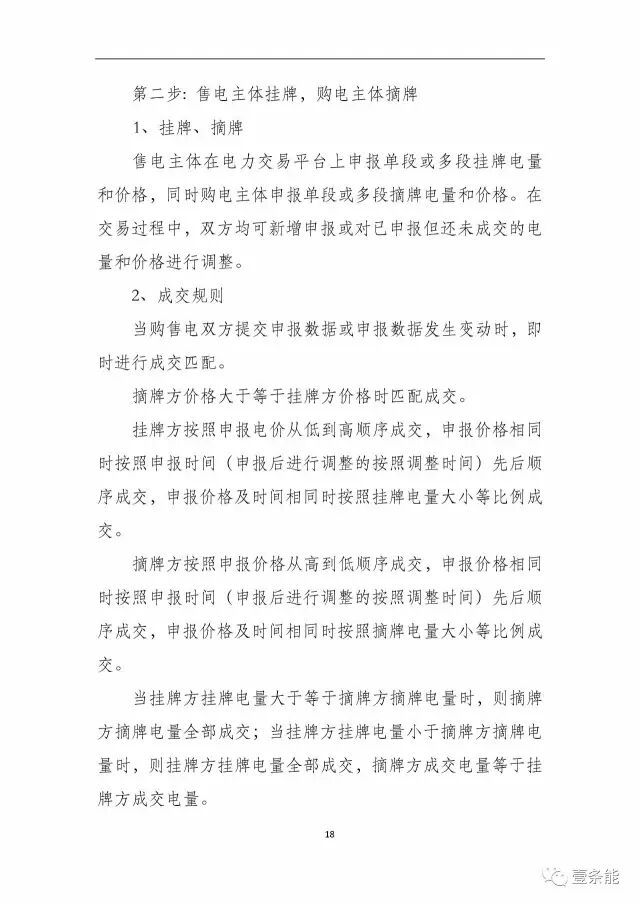 第二步：售电主体挂牌，购电主体摘牌

1、挂牌、摘牌

售电主体在电力交易平台上申报单段或多段挂牌电量和价格，同时购电主体申报单段或多段摘牌电量和价格。在交易过程中，双方均可新增申报或对已申报但还未成交的电量和价格进行调整。

2、成交规则

当购售电双方提交申报数据或申报数据发生变动时，即时进行成交匹配。

摘牌方价格大于等于挂牌方价格时匹配成交。

挂牌方按照申报电价从低到高顺序成交，申报价格相同时按照申报时间（申报后进行调整的按照调整时间）先后顺序成交，申报价格及时间相同时按照挂牌电量大小等比例成交。

摘牌方按照申报价格从高到低顺序成交，申报价格相同时按照申报时间（申报后进行调整的按照调整时间）先后顺序成交，申报价格及时间相同时按照摘牌电量大小等比例成交。

当挂牌方挂牌电量大于等于摘牌方摘牌电量时，则摘牌方摘牌电量全部成交；当挂牌方挂牌电量小于摘牌方摘牌电量时，则挂牌方挂牌电量全部成交，摘牌方成交电量等于挂牌方成交电量。

18

壹条能